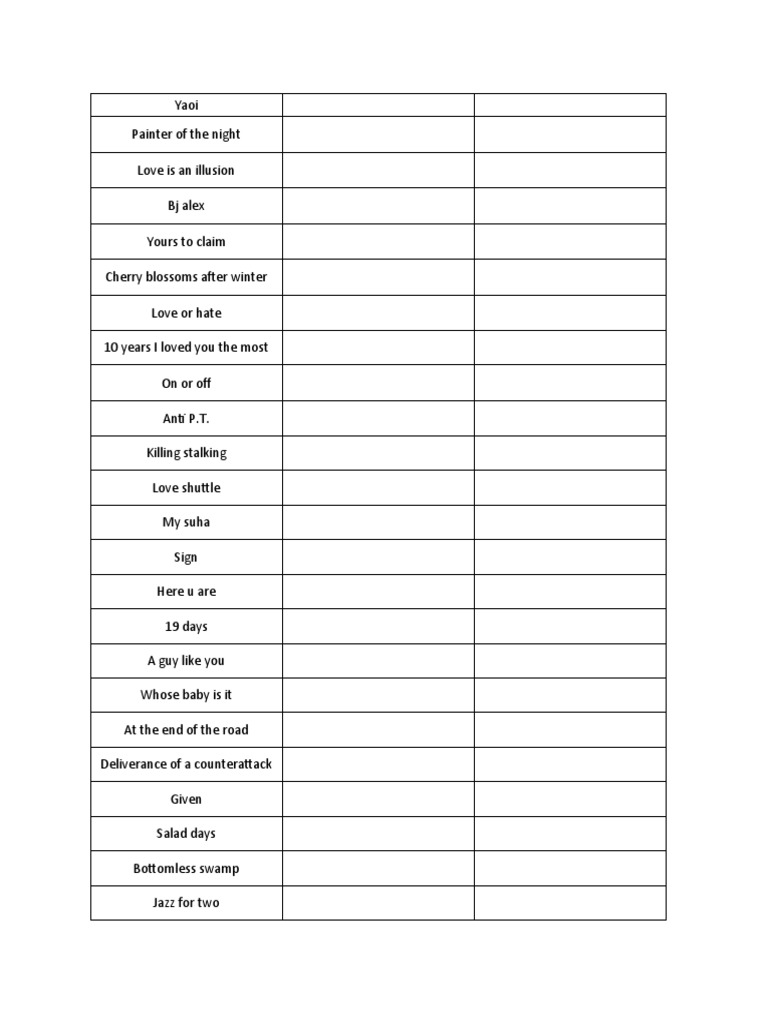 | Yaoi | | |
|---|---|---|
| Painter of the night | | |
| Love is an illusion | | |
| Bj alex | | |
| Yours to claim | | |
| Cherry blossoms after winter | | |
| Love or hate | | |
| 10 years I loved you the most | | |
| On or off | | |
| Anti P.T. | | |
| Killing stalking | | |
| Love shuttle | | |
| My suha | | |
| Sign | | |
| Here u are | | |
| 19 days | | |
| A guy like you | | |
| Whose baby is it | | |
| At the end of the road | | |
| Deliverance of a counterattack | | |
| Given | | |
| Salad days | | |
| Bottomless swamp | | |
| Jazz for two | | |